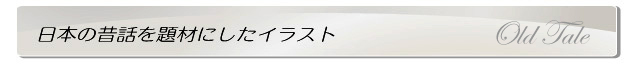 日本の昔話を題材にしたイラスト

Old Tale